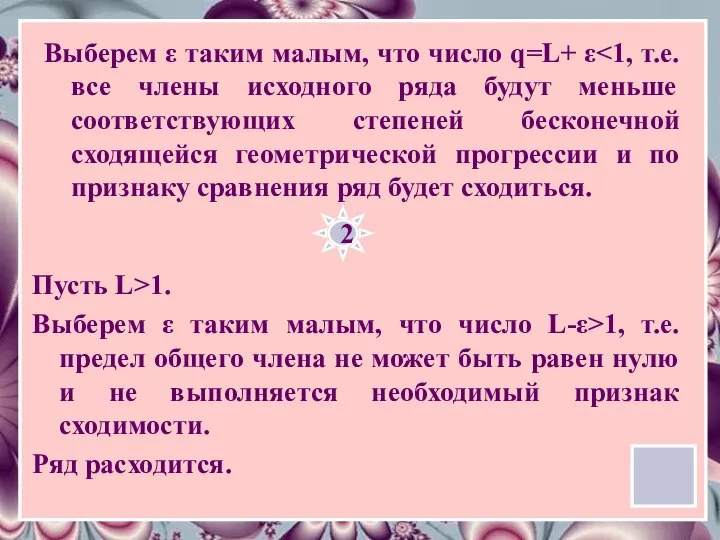 Выберем ε таким малым, что число q=L+ ε<1, т.е. все члены исходного ряда будут меньше соответствующих степеней бесконечной сходящейся геометрической прогрессии и по признаку сравнения ряд будет сходиться.

2

Пусть L>1.

Выберем ε таким малым, что число L-ε>1, т.е. предел общего члена не может быть равен нулю и не выполняется необходимый признак сходимости.

Ряд расходится.